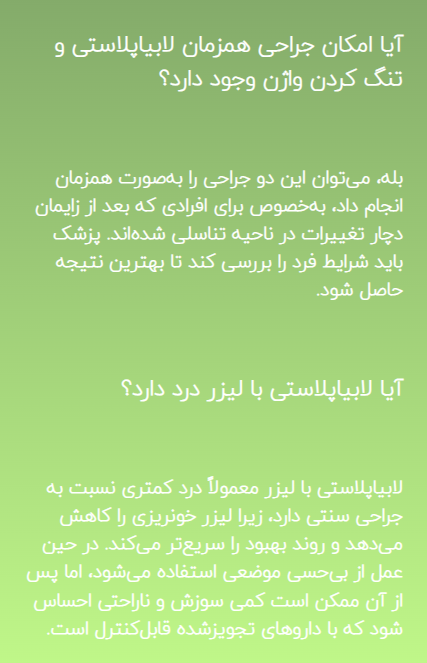 آیا امکان جراحی همزمان لابیاپلاستی و تنگ کردن واژن وجود دارد؟

بله، می‌توان این دو جراحی را به‌صورت همزمان انجام داد، به‌خصوص برای افرادی که بعد از زایمان دچار تغییرات در ناحیه تناسلی شده‌اند. پزشک باید شرایط فرد را بررسی کند تا بهترین نتیجه حاصل شود.

آیا لابیاپلاستی با لیزر درد دارد؟

لابیاپلاستی با لیزر معمولاً درد کمتری نسبت به جراحی سنتی دارد، زیرا لیزر خونریزی را کاهش می‌دهد و روند بهبود را سریع‌تر می‌کند. در حین عمل از بی‌حسی موضعی استفاده می‌شود، اما پس از آن ممکن است کمی سوزش و ناراحتی احساس شود که با داروهای تجویزشده قابل‌کنترل است.